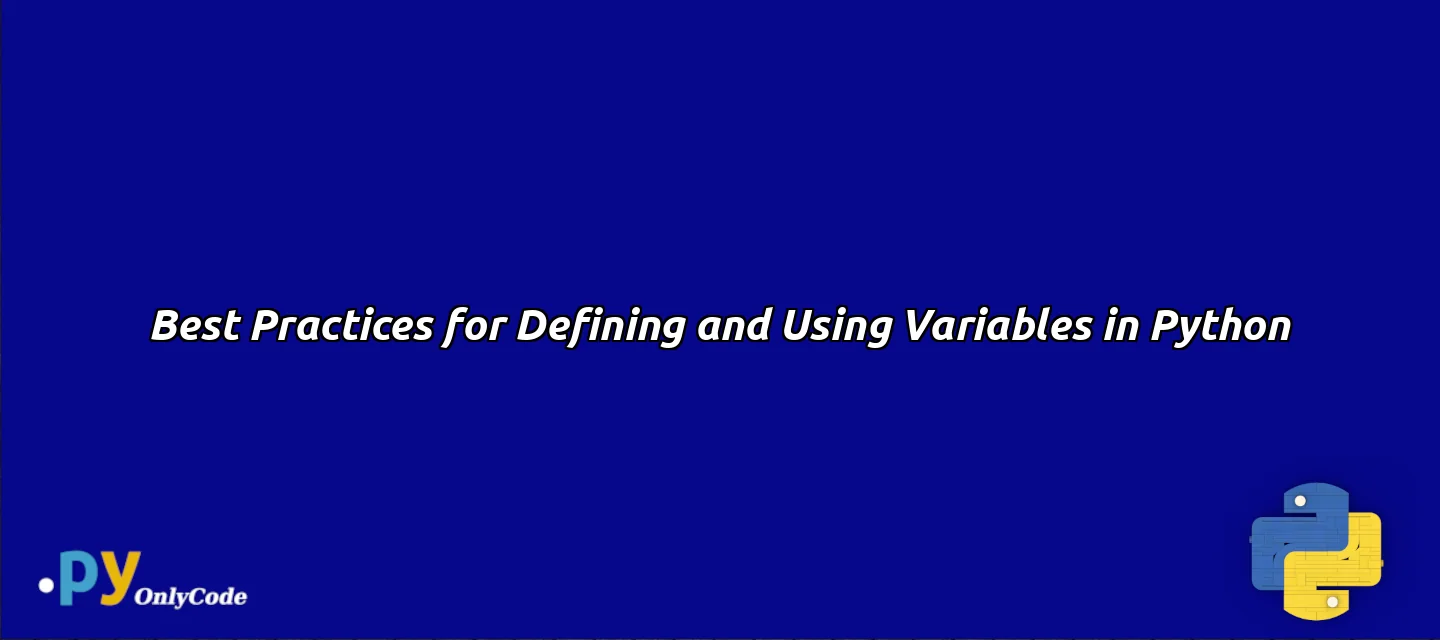 Best Practices for Defining and Using Variables in Python

.py OnlyCode